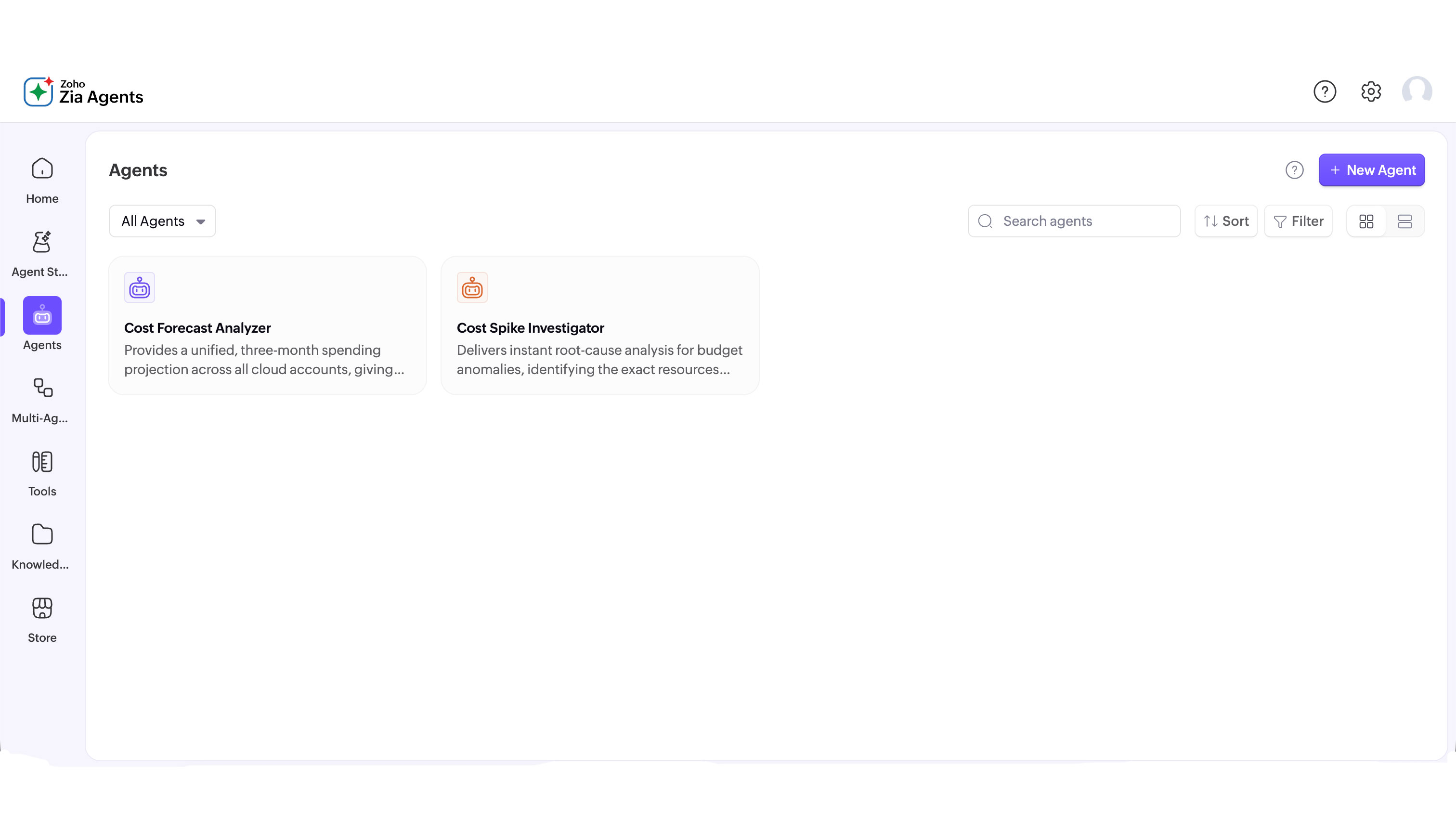 Zoho
Zia Agents

Home

Agent St...

Agents

Multi-Ag...

Tools

Knowled...

Store

Agents

+ New Agent

All Agents

Search agents

Sort

Filter

Cost Forecast Analyzer
Provides a unified, three-month spending projection across all cloud accounts, giving...

Cost Spike Investigator
Delivers instant root-cause analysis for budget anomalies, identifying the exact resources...